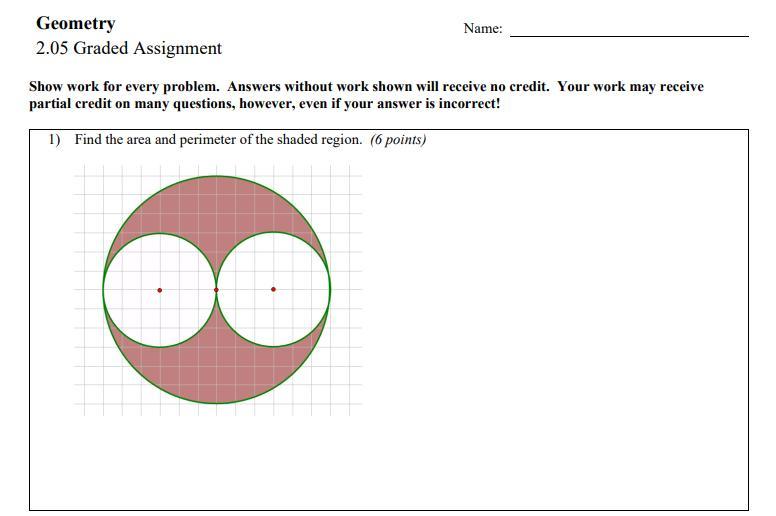 Geometry
2.05 Graded Assignment

Name: ____

Show work for every problem. Answers without work shown will receive no credit. Your work may receive partial credit on many questions, however, even if your answer is incorrect!

1) Find the area and perimeter of the shaded region. (6 points)